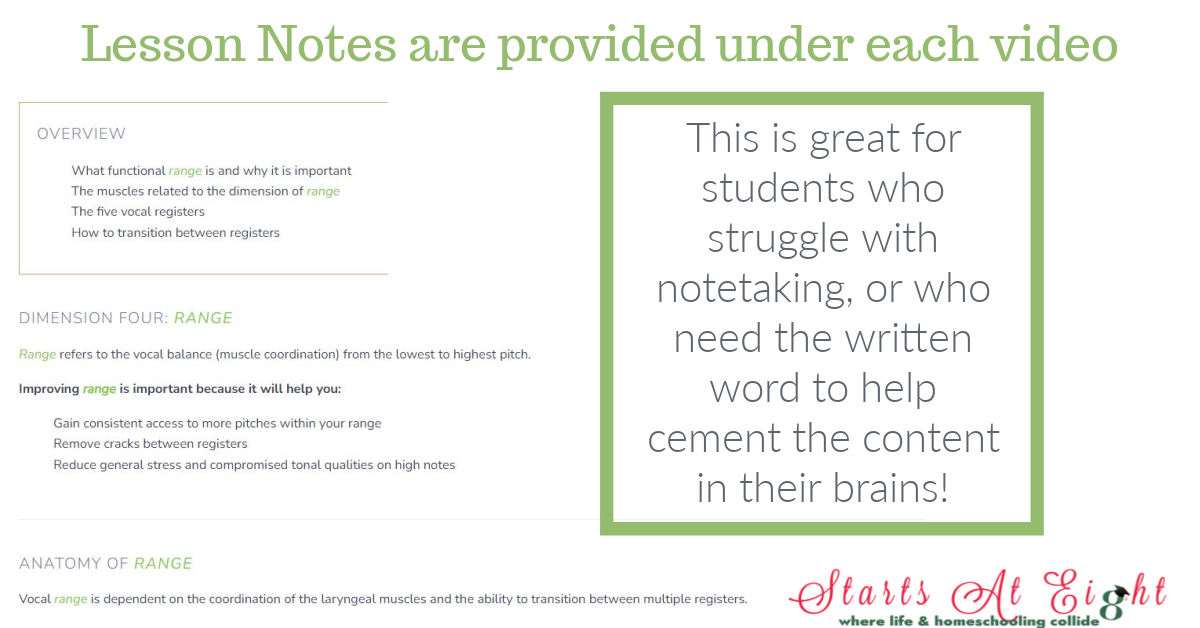 Lesson Notes are provided under each video

OVERVIEW

What functional range is and why it is important
The muscles related to the dimension of range
The five vocal registers
How to transition between registers

DIMENSION FOUR: RANGE

Range refers to the vocal balance (muscle coordination) from the lowest to highest pitch.

Improving range is important because it will help you:

Gain consistent access to more pitches within your range
Remove cracks between registers
Reduce general stress and compromised tonal qualities on high notes

ANATOMY OF RANGE

Vocal range is dependent on the coordination of the laryngeal muscles and the ability to transition between multiple registers.

This is great for students who struggle with notetaking, or who need the written word to help cement the content in their brains!

Starts At Eight
where life & homeschooling collide